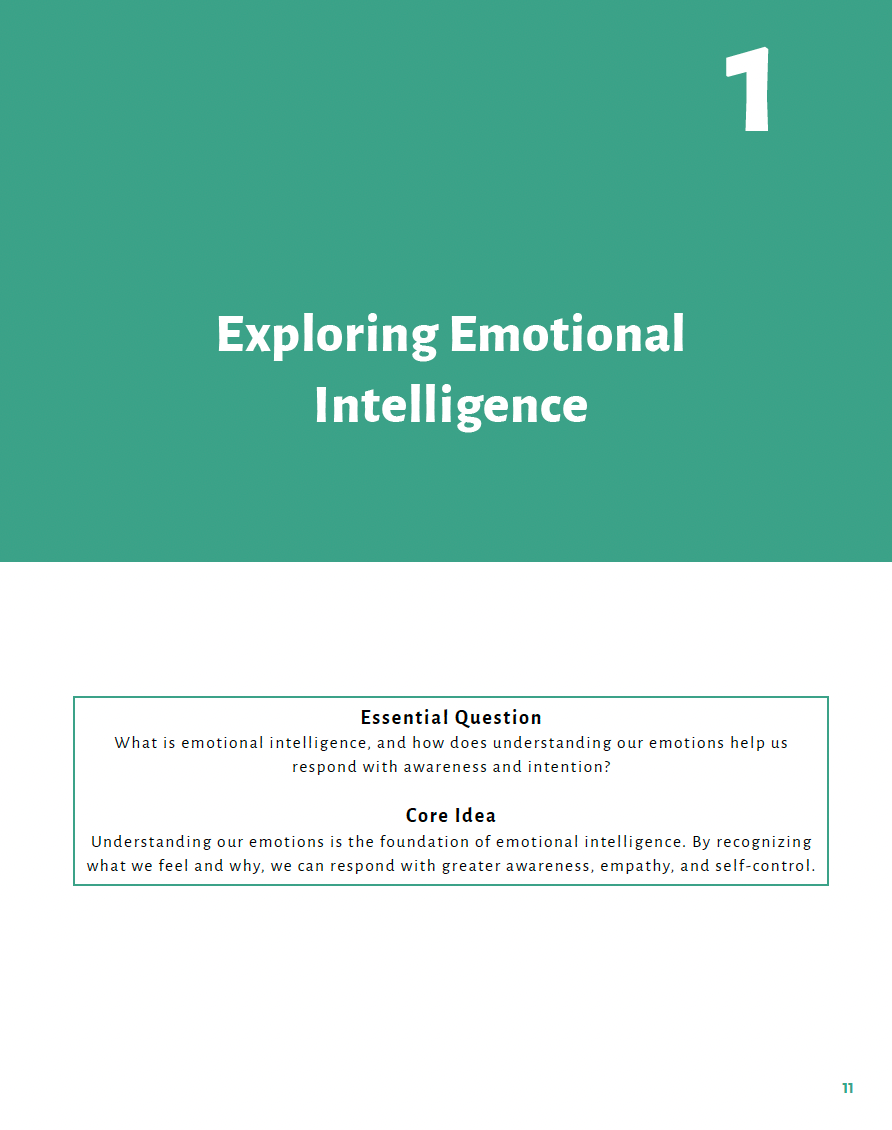 1

Exploring Emotional Intelligence

Essential Question
What is emotional intelligence, and how does understanding our emotions help us respond with awareness and intention?

Core Idea
Understanding our emotions is the foundation of emotional intelligence. By recognizing what we feel and why, we can respond with greater awareness, empathy, and self-control.

11